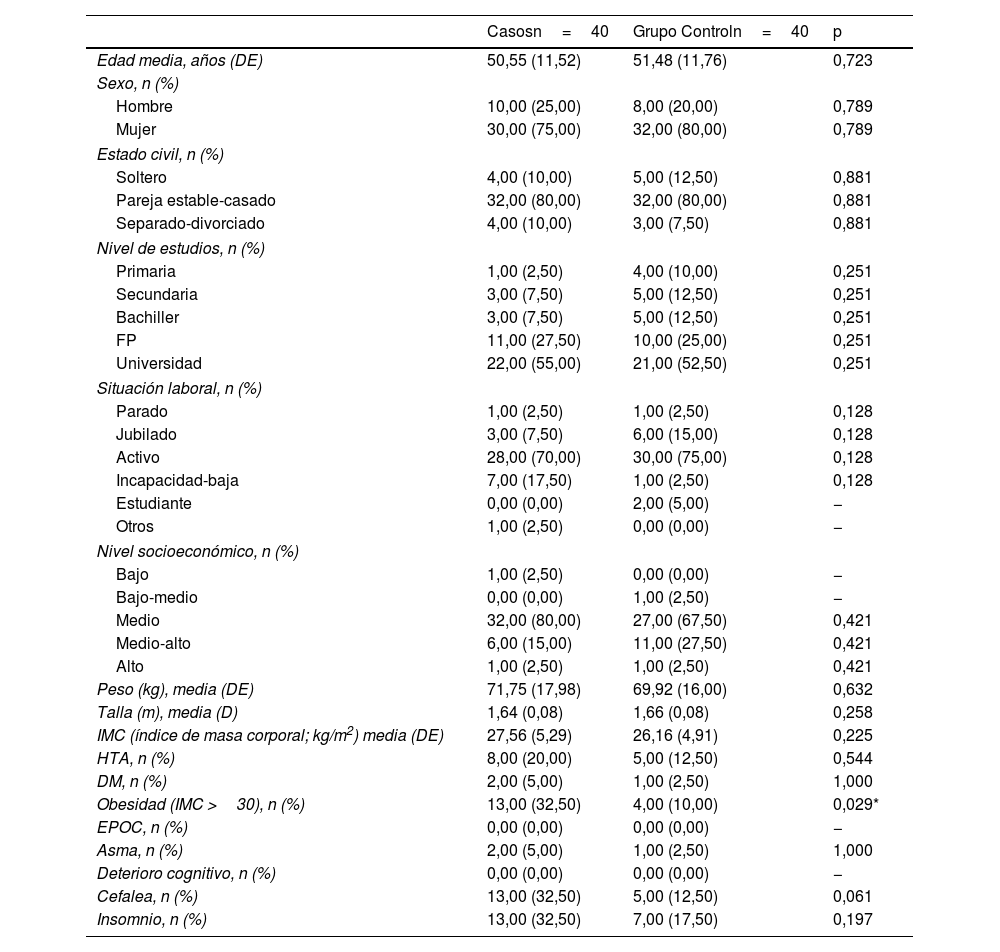 |  | Casosn = 40 | Grupo Controln = 40 | p |
|---|---|---|---|
| Edad media, años (DE) | 50,55 (11,52) | 51,48 (11,76) | 0,723 |
| Sexo, n (%) | | | |
| Hombre | 10,00 (25,00) | 8,00 (20,00) | 0,789 |
| Mujer | 30,00 (75,00) | 32,00 (80,00) | 0,789 |
| Estado civil, n (%) | | | |
| Soltero | 4,00 (10,00) | 5,00 (12,50) | 0,881 |
| Pareja estable-casado | 32,00 (80,00) | 32,00 (80,00) | 0,881 |
| Separado-divorciado | 4,00 (10,00) | 3,00 (7,50) | 0,881 |
| Nivel de estudios, n (%) | | | |
| Primaria | 1,00 (2,50) | 4,00 (10,00) | 0,251 |
| Secundaria | 3,00 (7,50) | 5,00 (12,50) | 0,251 |
| Bachiller | 3,00 (7,50) | 5,00 (12,50) | 0,251 |
| FP | 11,00 (27,50) | 10,00 (25,00) | 0,251 |
| Universidad | 22,00 (55,00) | 21,00 (52,50) | 0,251 |
| Situación laboral, n (%) | | | |
| Parado | 1,00 (2,50) | 1,00 (2,50) | 0,128 |
| Jubilado | 3,00 (7,50) | 6,00 (15,00) | 0,128 |
| Activo | 28,00 (70,00) | 30,00 (75,00) | 0,128 |
| Incapacidad-baja | 7,00 (17,50) | 1,00 (2,50) | 0,128 |
| Estudiante | 0,00 (0,00) | 2,00 (5,00) | – |
| Otros | 1,00 (2,50) | 0,00 (0,00) | – |
| Nivel socioeconómico, n (%) | | | |
| Bajo | 1,00 (2,50) | 0,00 (0,00) | – |
| Bajo-medio | 0,00 (0,00) | 1,00 (2,50) | – |
| Medio | 32,00 (80,00) | 27,00 (67,50) | 0,421 |
| Medio-alto | 6,00 (15,00) | 11,00 (27,50) | 0,421 |
| Alto | 1,00 (2,50) | 1,00 (2,50) | 0,421 |
| Peso (kg), media (DE) | 71,75 (17,98) | 69,92 (16,00) | 0,632 |
| Talla (m), media (D) | 1,64 (0,08) | 1,66 (0,08) | 0,258 |
| IMC (índice de masa corporal; kg/m$^2$) media (DE) | 27,56 (5,29) | 26,16 (4,91) | 0,225 |
| HTA, n (%) | 8,00 (20,00) | 5,00 (12,50) | 0,544 |
| DM, n (%) | 2,00 (5,00) | 1,00 (2,50) | 1,000 |
| Obesidad (IMC > 30), n (%) | 13,00 (32,50) | 4,00 (10,00) | 0,029* |
| EPOC, n (%) | 0,00 (0,00) | 0,00 (0,00) | – |
| Asma, n (%) | 2,00 (5,00) | 1,00 (2,50) | 1,000 |
| Deterioro cognitivo, n (%) | 0,00 (0,00) | 0,00 (0,00) | – |
| Cefalea, n (%) | 13,00 (32,50) | 5,00 (12,50) | 0,061 |
| Insomnio, n (%) | 13,00 (32,50) | 7,00 (17,50) | 0,197 |